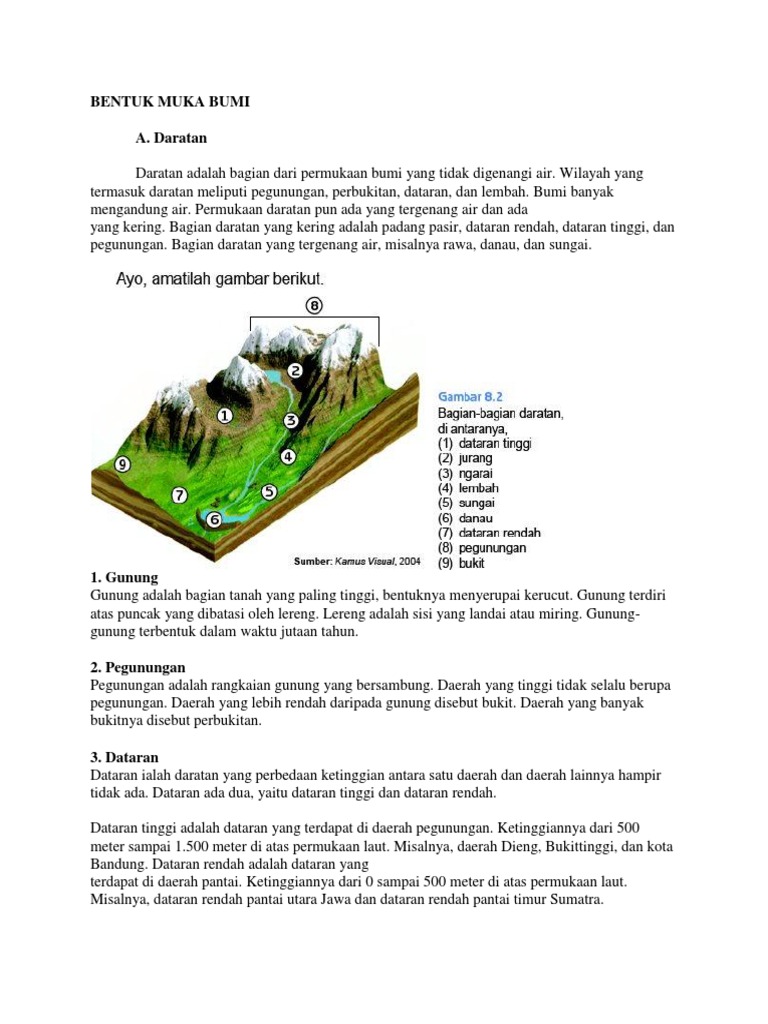 BENTUK MUKA BUMI

A. Daratan

Daratan adalah bagian dari permukaan bumi yang tidak digenangi air. Wilayah yang termasuk daratan meliputi pegunungan, perbukitan, dataran, dan lembah. Bumi banyak mengandung air. Permukaan daratan pun ada yang tergenang air dan ada yang kering. Bagian daratan yang kering adalah padang pasir, dataran rendah, dataran tinggi, dan pegunungan. Bagian daratan yang tergenang air, misalnya rawa, danau, dan sungai.

Ayo, amatilah gambar berikut.

8
2
1
3
4
9
7
5
6

Sumber: Kamus Visual, 2004

Gambar 8.2
Bagian-bagian daratan, di antaranya,
(1) dataran tinggi
(2) jurang
(3) ngarai
(4) lembah
(5) sungai
(6) danau
(7) dataran rendah
(8) pegunungan
(9) bukit

1. Gunung
Gunung adalah bagian tanah yang paling tinggi, bentuknya menyerupai kerucut. Gunung terdiri atas puncak yang dibatasi oleh lereng. Lereng adalah sisi yang landai atau miring. Gunung-gunung terbentuk dalam waktu jutaan tahun.

2. Pegunungan
Pegunungan adalah rangkaian gunung yang bersambung. Daerah yang tinggi tidak selalu berupa pegunungan. Daerah yang lebih rendah daripada gunung disebut bukit. Daerah yang banyak bukitnya disebut perbukitan.

3. Dataran
Dataran ialah daratan yang perbedaan ketinggian antara satu daerah dan daerah lainnya hampir tidak ada. Dataran ada dua, yaitu dataran tinggi dan dataran rendah.

Dataran tinggi adalah dataran yang terdapat di daerah pegunungan. Ketinggiannya dari 500 meter sampai 1.500 meter di atas permukaan laut. Misalnya, daerah Dieng, Bukittinggi, dan kota Bandung. Dataran rendah adalah dataran yang terdapat di daerah pantai. Ketinggiannya dari 0 sampai 500 meter di atas permukaan laut. Misalnya, dataran rendah pantai utara Jawa dan dataran rendah pantai timur Sumatra.